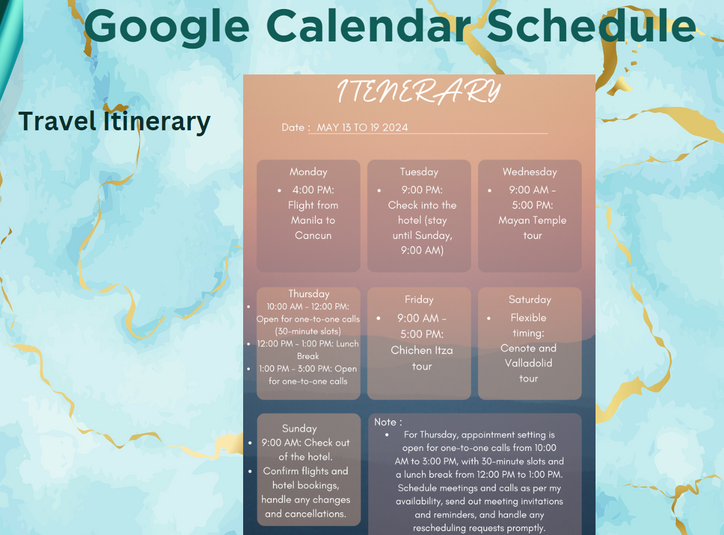 Google Calendar Schedule

Travel Itinerary

ITENERARY

Date : MAY 13 TO 19 2024

Monday
• 4:00 PM: Flight from Manila to Cancun

Tuesday
• 9:00 PM: Check into the hotel (stay until Sunday, 9:00 AM)

Wednesday
• 9:00 AM - 5:00 PM: Mayan Temple tour

Thursday
• 10:00 AM - 12:00 PM: Open for one-to-one calls (30-minute slots)
• 12:00 PM - 1:00 PM: Lunch Break
• 1:00 PM - 3:00 PM: Open for one-to-one calls

Friday
• 9:00 AM - 5:00 PM: Chichen Itza tour

Saturday
• Flexible timing: Cenote and Valladolid tour

Sunday
• 9:00 AM: Check out of the hotel.
• Confirm flights and hotel bookings, handle any changes and cancellations.

Note :
• For Thursday, appointment setting is open for one-to-one calls from 10:00 AM to 3:00 PM, with 30-minute slots and a lunch break from 12:00 PM to 1:00 PM. Schedule meetings and calls as per my availability, send out meeting invitations and reminders, and handle any rescheduling requests promptly.